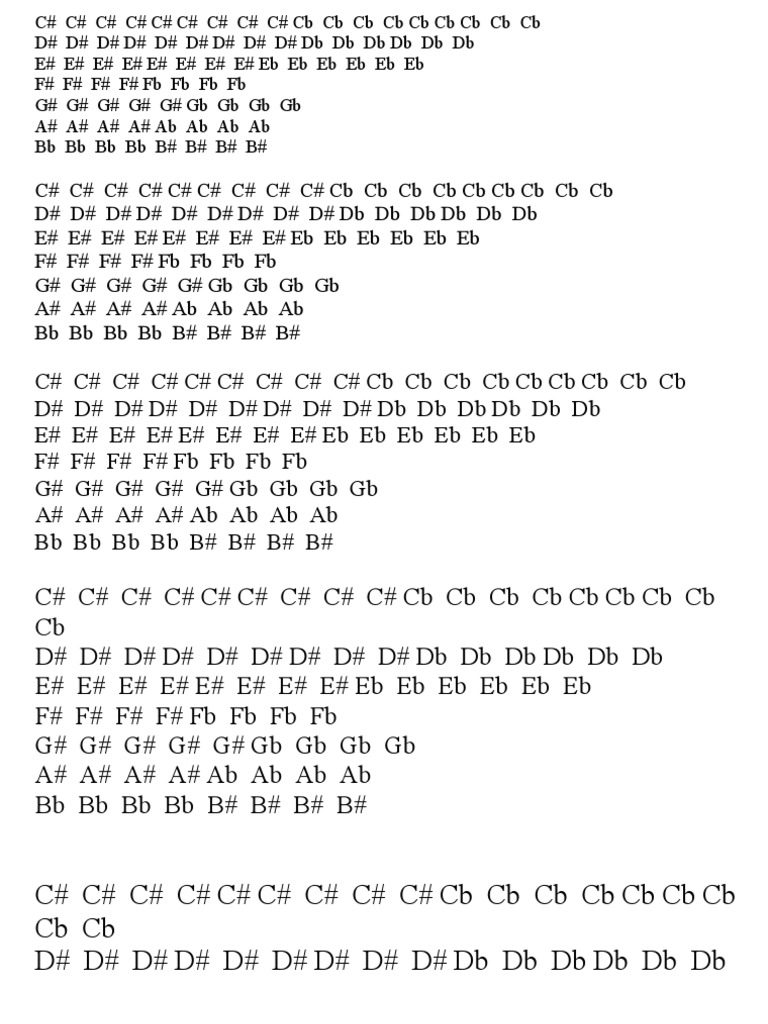 C# C# C# C# C# C# C# C# C# Cb Cb Cb Cb Cb Cb Cb Cb Cb
D# D# D# D# D# D# D# D# D# Db Db Db Db Db Db
E# E# E# E# E# E# E# E# Eb Eb Eb Eb Eb Eb
F# F# F# F# Fb Fb Fb Fb
G# G# G# G# G# Gb Gb Gb Gb
A# A# A# A# Ab Ab Ab Ab
Bb Bb Bb Bb B# B# B# B#

C# C# C# C# C# C# C# C# C# Cb Cb Cb Cb Cb Cb Cb Cb Cb
D# D# D# D# D# D# D# D# D# Db Db Db Db Db Db
E# E# E# E# E# E# E# E# Eb Eb Eb Eb Eb Eb
F# F# F# F# Fb Fb Fb Fb
G# G# G# G# G# Gb Gb Gb Gb
A# A# A# A# Ab Ab Ab Ab
Bb Bb Bb Bb B# B# B# B#

C# C# C# C# C# C# C# C# C# Cb Cb Cb Cb Cb Cb Cb Cb Cb
D# D# D# D# D# D# D# D# D# Db Db Db Db Db Db
E# E# E# E# E# E# E# E# Eb Eb Eb Eb Eb Eb
F# F# F# F# Fb Fb Fb Fb
G# G# G# G# G# Gb Gb Gb Gb
A# A# A# A# Ab Ab Ab Ab
Bb Bb Bb Bb B# B# B# B#

C# C# C# C# C# C# C# C# C# Cb Cb Cb Cb Cb Cb Cb Cb Cb
D# D# D# D# D# D# D# D# D# Db Db Db Db Db Db
E# E# E# E# E# E# E# E# Eb Eb Eb Eb Eb Eb
F# F# F# F# Fb Fb Fb Fb
G# G# G# G# G# Gb Gb Gb Gb
A# A# A# A# Ab Ab Ab Ab
Bb Bb Bb Bb B# B# B# B#

C# C# C# C# C# C# C# C# C# Cb Cb Cb Cb Cb Cb Cb Cb Cb
D# D# D# D# D# D# D# D# D# Db Db Db Db Db Db